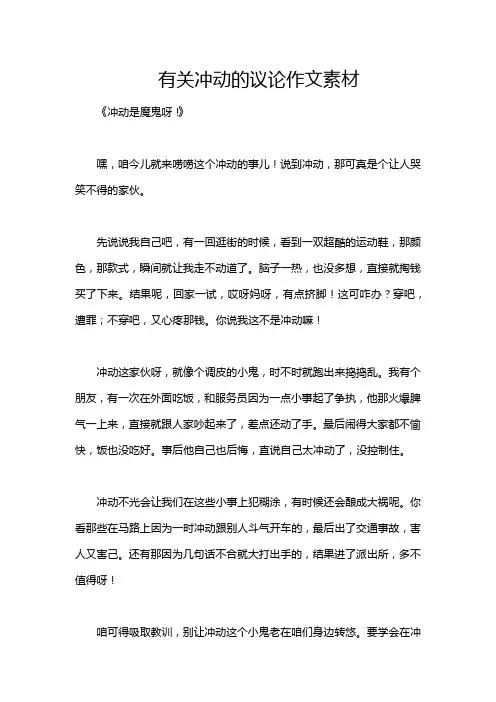 有关冲动的议论作文素材

《冲动是魔鬼呀！》

嘿，咱今儿就来唠唠这个冲动的事儿！说到冲动，那可真是个让人哭笑不得的家伙。

先说说我自己吧，有一回逛街的时候，看到一双超酷的运动鞋，那颜色，那款式，瞬间就让我走不动道了。脑子一热，也没多想，直接就掏钱买了下来。结果呢，回家一试，哎呀妈呀，有点挤脚！这可咋办？穿吧，遭罪；不穿吧，又心疼那钱。你说我这不是冲动嘛！

冲动这家伙呀，就像个调皮的小鬼，时不时就跑出来捣捣乱。我有个朋友，有一次在外面吃饭，和服务员因为一点小事起了争执，他那火爆脾气一上来，直接就跟人家吵起来了，差点还动了手。最后闹得大家都不愉快，饭也没吃好。事后他自己也后悔，直说自己太冲动了，没控制住。

冲动不光会让我们在这些小事上犯糊涂，有时候还会酿成大祸呢。你看那些在马路上因为一时冲动跟别人斗气开车的，最后出了交通事故，害人又害己。还有那因为几句话不合就大打出手的，结果进了派出所，多不值得呀！

咱可得吸取教训，别让冲动这个小鬼老在咱们身边转悠。要学会在冲